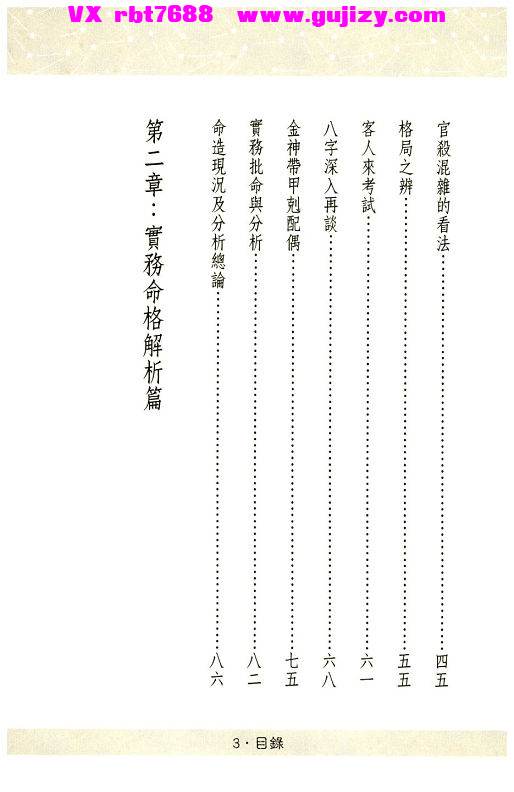 VX rbt7688 www.gujizy.com

官殺混雜的看法……四五
格局之辨……五五
客人來考試……六一
八字深入再談……六八
金神帶甲剋配偶……七五
實務批命與分析……八二
命造現況及分析總論……八六

第二章：實務命格解析篇

3・目錄